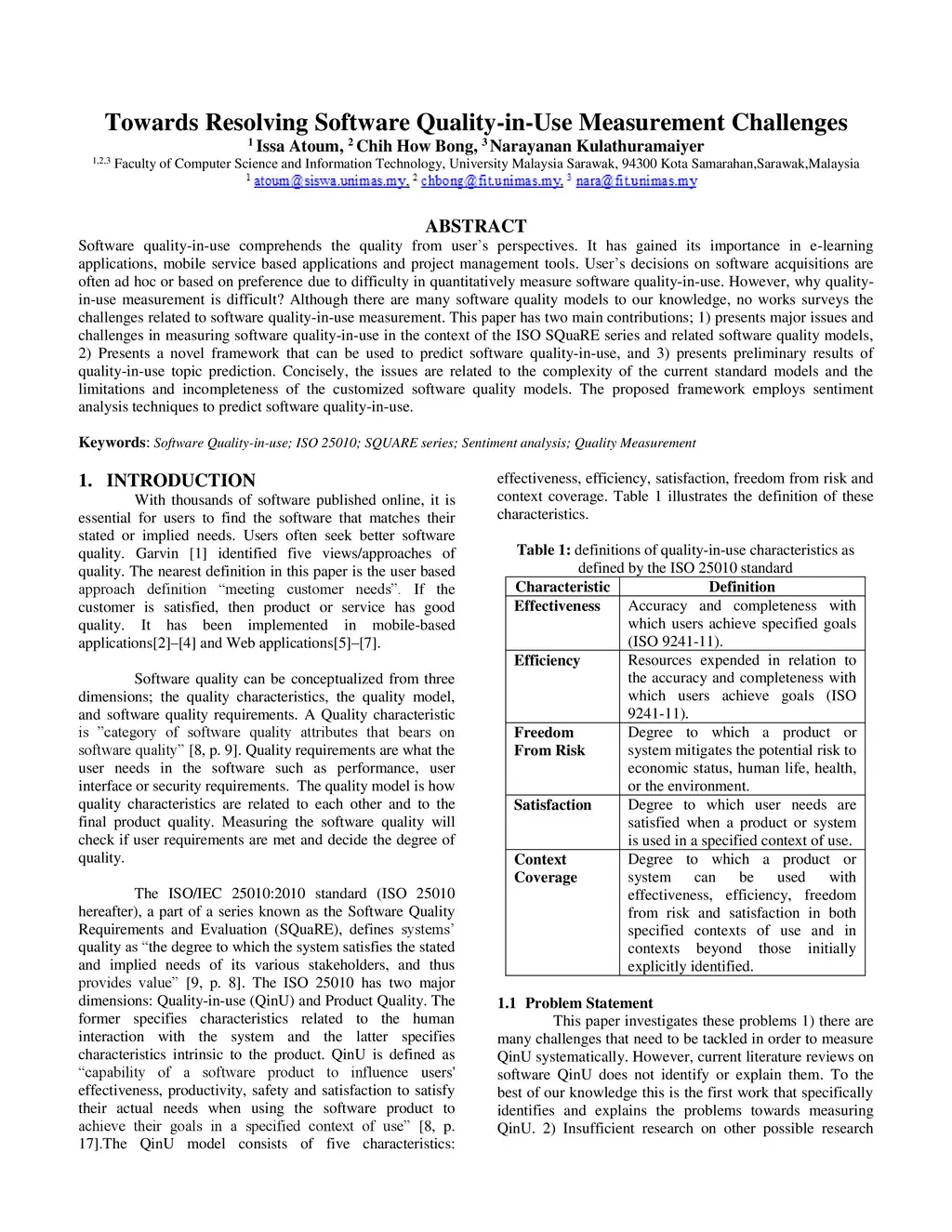 Towards Resolving Software Quality-in-Use Measurement Challenges

$^1$ Issa Atoum, $^2$ Chih How Bong, $^3$ Narayanan Kulathuramaiyer

$^{1,2,3}$ Faculty of Computer Science and Information Technology, University Malaysia Sarawak, 94300 Kota Samarahan,Sarawak,Malaysia

$^1$ atoum@siswa.unimas.my, $^2$ chbong@fit.unimas.my, $^3$ nara@fit.unimas.my

ABSTRACT

Software quality-in-use comprehends the quality from user's perspectives. It has gained its importance in e-learning applications, mobile service based applications and project management tools. User's decisions on software acquisitions are often ad hoc or based on preference due to difficulty in quantitatively measure software quality-in-use. However, why quality-in-use measurement is difficult? Although there are many software quality models to our knowledge, no works surveys the challenges related to software quality-in-use measurement. This paper has two main contributions; 1) presents major issues and challenges in measuring software quality-in-use in the context of the ISO SQuaRE series and related software quality models, 2) Presents a novel framework that can be used to predict software quality-in-use, and 3) presents preliminary results of quality-in-use topic prediction. Concisely, the issues are related to the complexity of the current standard models and the limitations and incompleteness of the customized software quality models. The proposed framework employs sentiment analysis techniques to predict software quality-in-use.

Keywords: Software Quality-in-use; ISO 25010; SQUARE series; Sentiment analysis; Quality Measurement

1. INTRODUCTION

With thousands of software published online, it is essential for users to find the software that matches their stated or implied needs. Users often seek better software quality. Garvin [1] identified five views/approaches of quality. The nearest definition in this paper is the user based approach definition "meeting customer needs". If the customer is satisfied, then product or service has good quality. It has been implemented in mobile-based applications[2]–[4] and Web applications[5]–[7].

Software quality can be conceptualized from three dimensions; the quality characteristics, the quality model, and software quality requirements. A Quality characteristic is "category of software quality attributes that bears on software quality" [8, p. 9]. Quality requirements are what the user needs in the software such as performance, user interface or security requirements. The quality model is how quality characteristics are related to each other and to the final product quality. Measuring the software quality will check if user requirements are met and decide the degree of quality.

The ISO/IEC 25010:2010 standard (ISO 25010 hereafter), a part of a series known as the Software Quality Requirements and Evaluation (SQuaRE), defines systems' quality as "the degree to which the system satisfies the stated and implied needs of its various stakeholders, and thus provides value" [9, p. 8]. The ISO 25010 has two major dimensions: Quality-in-use (QinU) and Product Quality. The former specifies characteristics related to the human interaction with the system and the latter specifies characteristics intrinsic to the product. QinU is defined as "capability of a software product to influence users' effectiveness, productivity, safety and satisfaction to satisfy their actual needs when using the software product to achieve their goals in a specified context of use" [8, p. 17].The QinU model consists of five characteristics: effectiveness, efficiency, satisfaction, freedom from risk and context coverage. Table 1 illustrates the definition of these characteristics.

Table 1: definitions of quality-in-use characteristics as defined by the ISO 25010 standard

| Characteristic | Definition |
|---|---|
| Effectiveness | Accuracy and completeness with which users achieve specified goals (ISO 9241-11). |
| Efficiency | Resources expended in relation to the accuracy and completeness with which users achieve goals (ISO 9241-11). |
| Freedom From Risk | Degree to which a product or system mitigates the potential risk to economic status, human life, health, or the environment. |
| Satisfaction | Degree to which user needs are satisfied when a product or system is used in a specified context of use. |
| Context Coverage | Degree to which a product or system can be used with effectiveness, efficiency, freedom from risk and satisfaction in both specified contexts of use and in contexts beyond those initially explicitly identified. |

1.1 Problem Statement

This paper investigates these problems 1) there are many challenges that need to be tackled in order to measure QinU systematically. However, current literature reviews on software QinU does not identify or explain them. To the best of our knowledge this is the first work that specifically identifies and explains the problems towards measuring QinU. 2) Insufficient research on other possible research